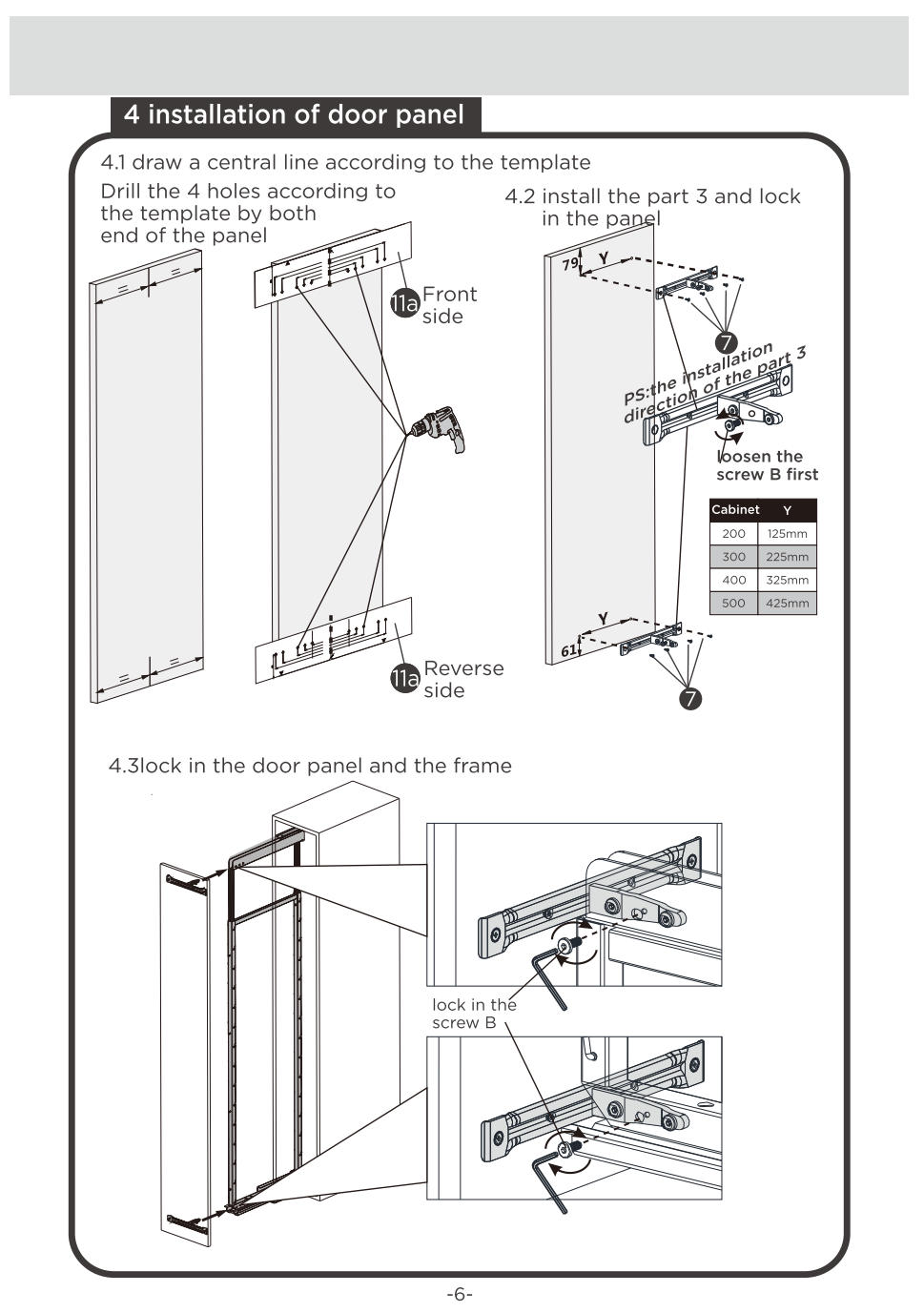 4 installation of door panel

4.1 draw a central line according to the template

Drill the 4 holes according to the template by both end of the panel

11a Front side

11a Reverse side

4.2 install the part 3 and lock in the panel

79 Y

7

PS:the installation direction of the part 3

loosen the screw B first

| Cabinet | Y |
|---|---|
| 200 | 125mm |
| 300 | 225mm |
| 400 | 325mm |
| 500 | 425mm |

Y

61

7

4.3lock in the door panel and the frame

lock in the screw B

-6-